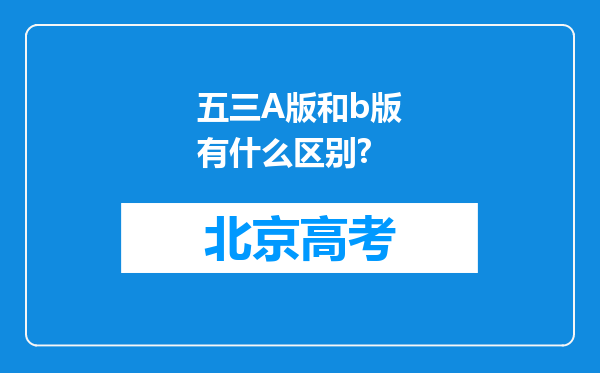 五三A版和b版有什么区别?

北京高考